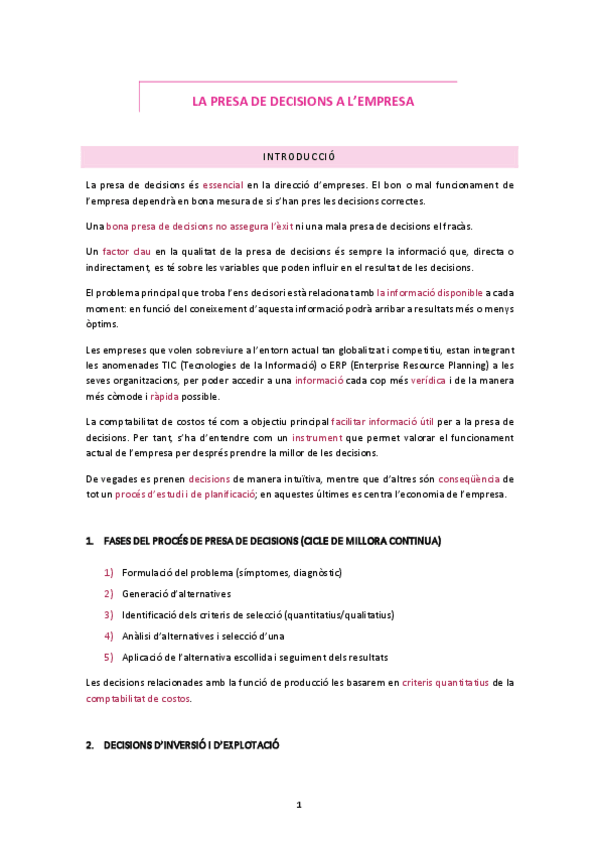 LA PRESA DE DECISIONS A L'EMPRESA

INTRODUCCIÓ

La presa de decisions és essencial en la direcció d'empreses. El bon o mal funcionament de l'empresa dependrà en bona mesura de si s'han pres les decisions correctes.

Una bona presa de decisions no assegura l'èxit ni una mala presa de decisions el fracàs.

Un factor clau en la qualitat de la presa de decisions és sempre la informació que, directa o indirectament, es té sobre les variables que poden influir en el resultat de les decisions.

El problema principal que troba l'ens decisori està relacionat amb la informació disponible a cada moment: en funció del coneixement d'aquesta informació podrà arribar a resultats més o menys òptims.

Les empreses que volen sobreviure a l'entorn actual tan globalitzat i competitiu, estan integrant les anomenades TIC (Tecnologies de la Informació) o ERP (Enterprise Resource Planning) a les seves organitzacions, per poder accedir a una informació cada cop més verídica i de la manera més còmode i ràpida possible.

La comptabilitat de costos té com a objectiu principal facilitar informació útil per a la presa de decisions. Per tant, s'ha d'entendre com un instrument que permet valorar el funcionament actual de l'empresa per després prendre la millor de les decisions.

De vegades es prenen decisions de manera intuïtiva, mentre que d'altres són conseqüència de tot un procés d'estudi i de planificació; en aquestes últimes es centra l'economia de l'empresa.

1. FASES DEL PROCÉS DE PRESA DE DECISIONS (CICLE DE MILLORA CONTINUA)

1) Formulació del problema (símptomes, diagnòstic)
2) Generació d'alternatives
3) Identificació dels criteris de selecció (quantitatius/qualitatius)
4) Anàlisi d'alternatives i selecció d'una
5) Aplicació de l'alternativa escollida i seguiment dels resultats

Les decisions relacionades amb la funció de producció les basarem en criteris quantitatius de la comptabilitat de costos.

2. DECISIONS D'INVERSIÓ I D'EXPLOTACIÓ

1